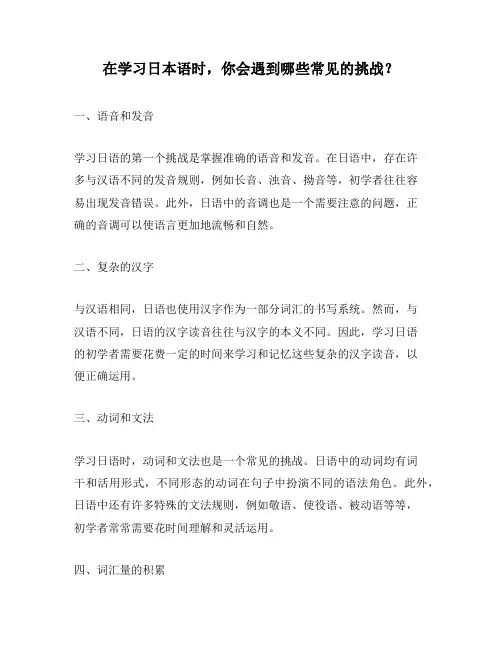 在学习日本语时，你会遇到哪些常见的挑战？

一、语音和发音

学习日语的第一个挑战是掌握准确的语音和发音。在日语中，存在许多与汉语不同的发音规则，例如长音、浊音、拗音等，初学者往往容易出现发音错误。此外，日语中的音调也是一个需要注意的问题，正确的音调可以使语言更加地流畅和自然。

二、复杂的汉字

与汉语相同，日语也使用汉字作为一部分词汇的书写系统。然而，与汉语不同，日语的汉字读音往往与汉字的本义不同。因此，学习日语的初学者需要花费一定的时间来学习和记忆这些复杂的汉字读音，以便正确运用。

三、动词和文法

学习日语时，动词和文法也是一个常见的挑战。日语中的动词均有词干和活用形式，不同形态的动词在句子中扮演不同的语法角色。此外，日语中还有许多特殊的文法规则，例如敬语、使役语、被动语等等，初学者常常需要花时间理解和灵活运用。

四、词汇量的积累